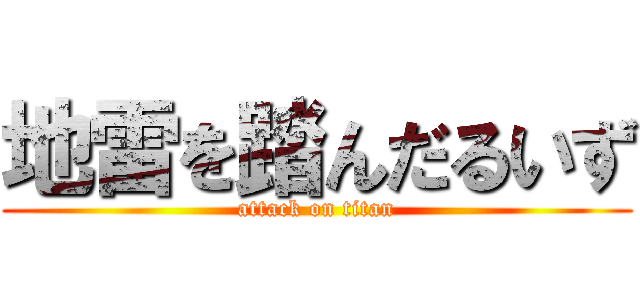 地雷を踏んだるいず
attack on titan